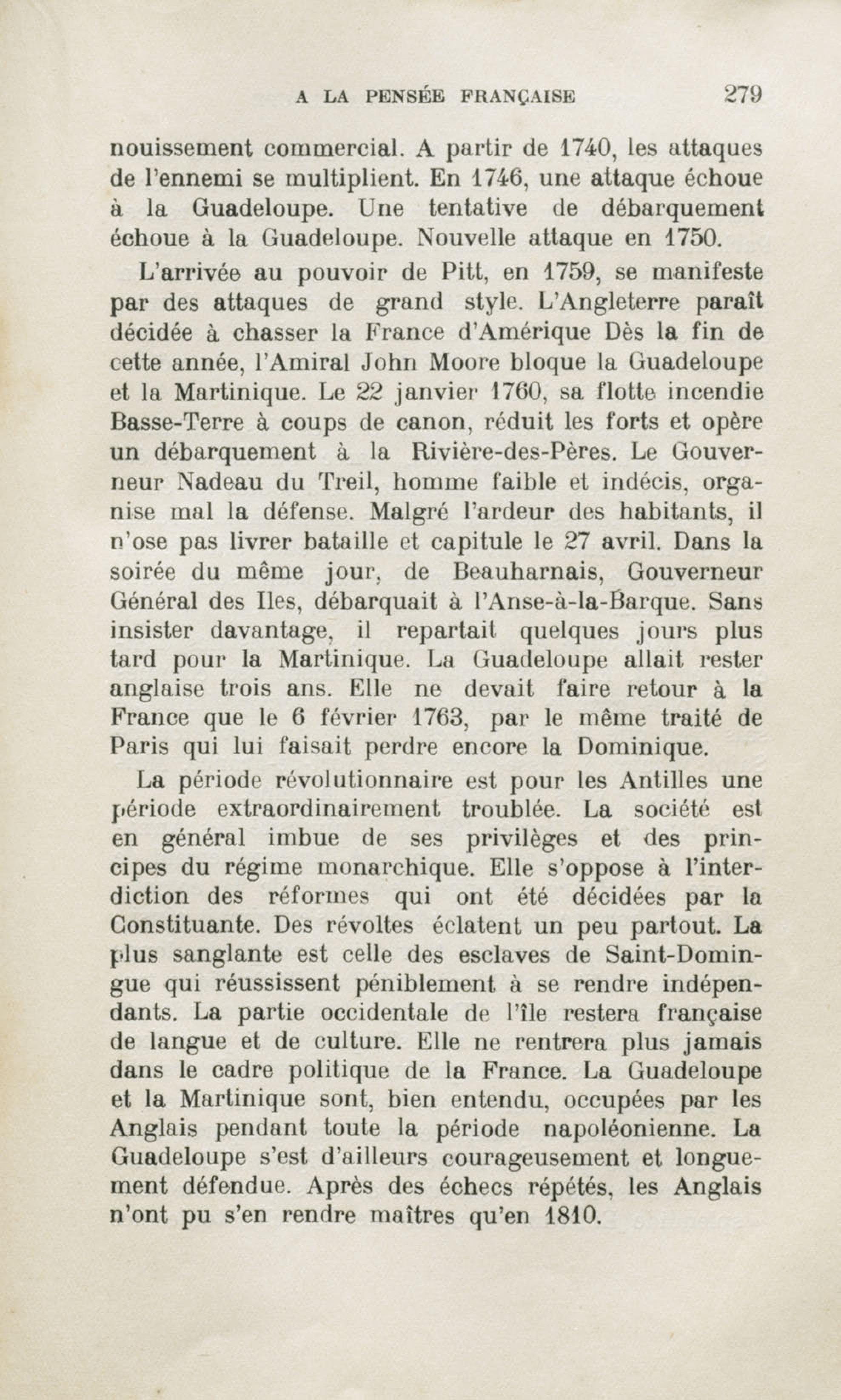 A LA PENSÉE FRANÇAISE 279

nouissement commercial. A partir de 1740, les attaques de l'ennemi se multiplient. En 1746, une attaque échoue à la Guadeloupe. Une tentative de débarquement échoue à la Guadeloupe. Nouvelle attaque en 1750.

L'arrivée au pouvoir de Pitt, en 1759, se manifeste par des attaques de grand style. L'Angleterre paraît décidée à chasser la France d'Amérique Dès la fin de cette année, l'Amiral John Moore bloque la Guadeloupe et la Martinique. Le 22 janvier 1760, sa flotte incendie Basse-Terre à coups de canon, réduit les forts et opère un débarquement à la Rivière-des-Pères. Le Gouverneur Nadeau du Treil, homme faible et indécis, organise mal la défense. Malgré l'ardeur des habitants, il n'ose pas livrer bataille et capitule le 27 avril. Dans la soirée du même jour, de Beauharnais, Gouverneur Général des Iles, débarquait à l'Anse-à-la-Barque. Sans insister davantage, il repartait quelques jours plus tard pour la Martinique. La Guadeloupe allait rester anglaise trois ans. Elle ne devait faire retour à la France que le 6 février 1763, par le même traité de Paris qui lui faisait perdre encore la Dominique.

La période révolutionnaire est pour les Antilles une période extraordinairement troublée. La société est en général imbue de ses privilèges et des principes du régime monarchique. Elle s'oppose à l'interdiction des réformes qui ont été décidées par la Constituante. Des révoltes éclatent un peu partout. La plus sanglante est celle des esclaves de Saint-Domingue qui réussissent péniblement à se rendre indépendants. La partie occidentale de l'île restera française de langue et de culture. Elle ne rentrera plus jamais dans le cadre politique de la France. La Guadeloupe et la Martinique sont, bien entendu, occupées par les Anglais pendant toute la période napoléonienne. La Guadeloupe s'est d'ailleurs courageusement et longuement défendue. Après des échecs répétés, les Anglais n'ont pu s'en rendre maîtres qu'en 1810.